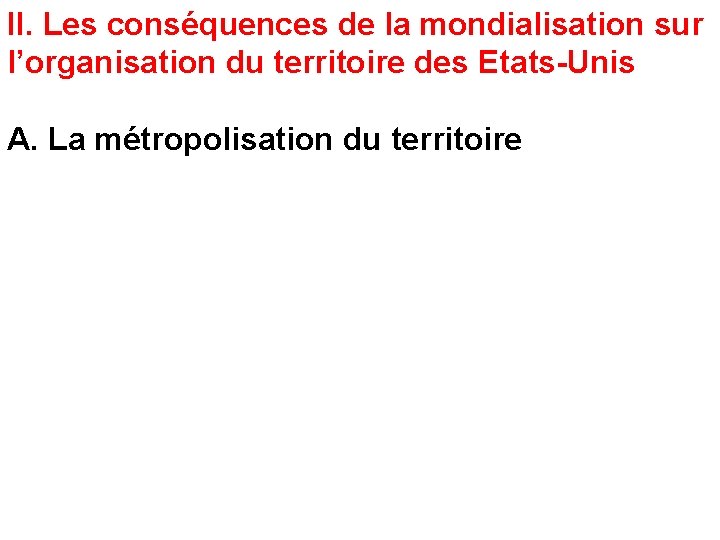 II. Les conséquences de la mondialisation sur l'organisation du territoire des Etats-Unis

A. La métropolisation du territoire